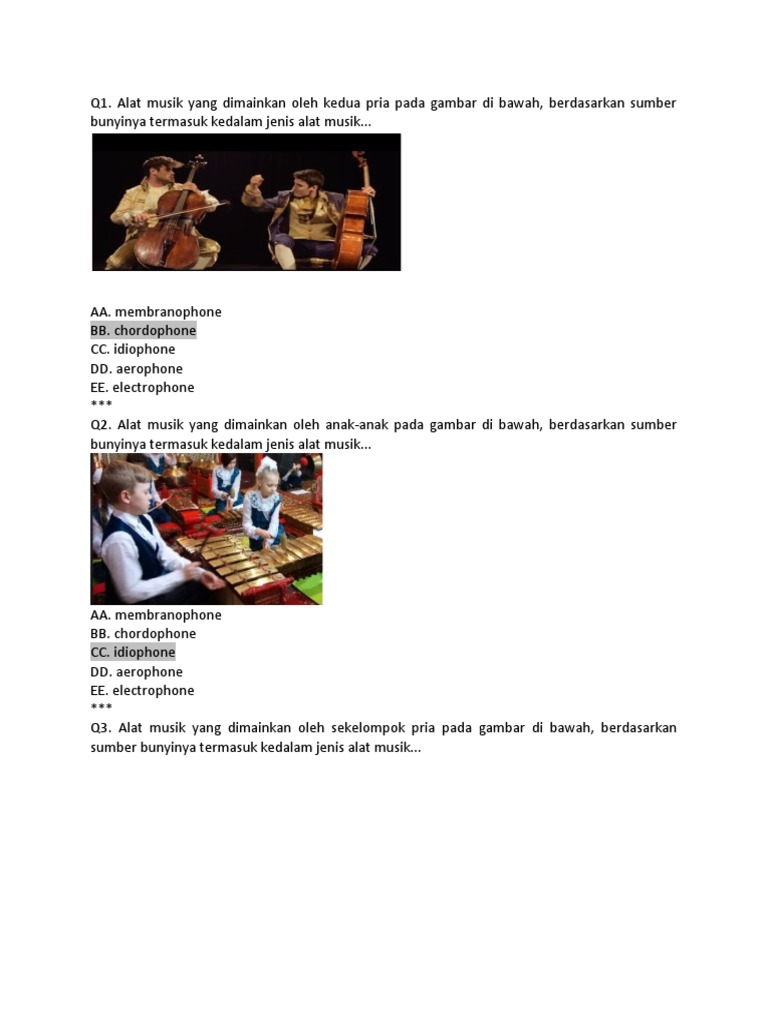 Q1. Alat musik yang dimainkan oleh kedua pria pada gambar di bawah, berdasarkan sumber bunyinya termasuk kedalam jenis alat musik...

AA. membranophone
BB. chordophone
CC. idiophone
DD. aerophone
EE. electrophone
***
Q2. Alat musik yang dimainkan oleh anak-anak pada gambar di bawah, berdasarkan sumber bunyinya termasuk kedalam jenis alat musik...

AA. membranophone
BB. chordophone
CC. idiophone
DD. aerophone
EE. electrophone
***
Q3. Alat musik yang dimainkan oleh sekelompok pria pada gambar di bawah, berdasarkan sumber bunyinya termasuk kedalam jenis alat musik...